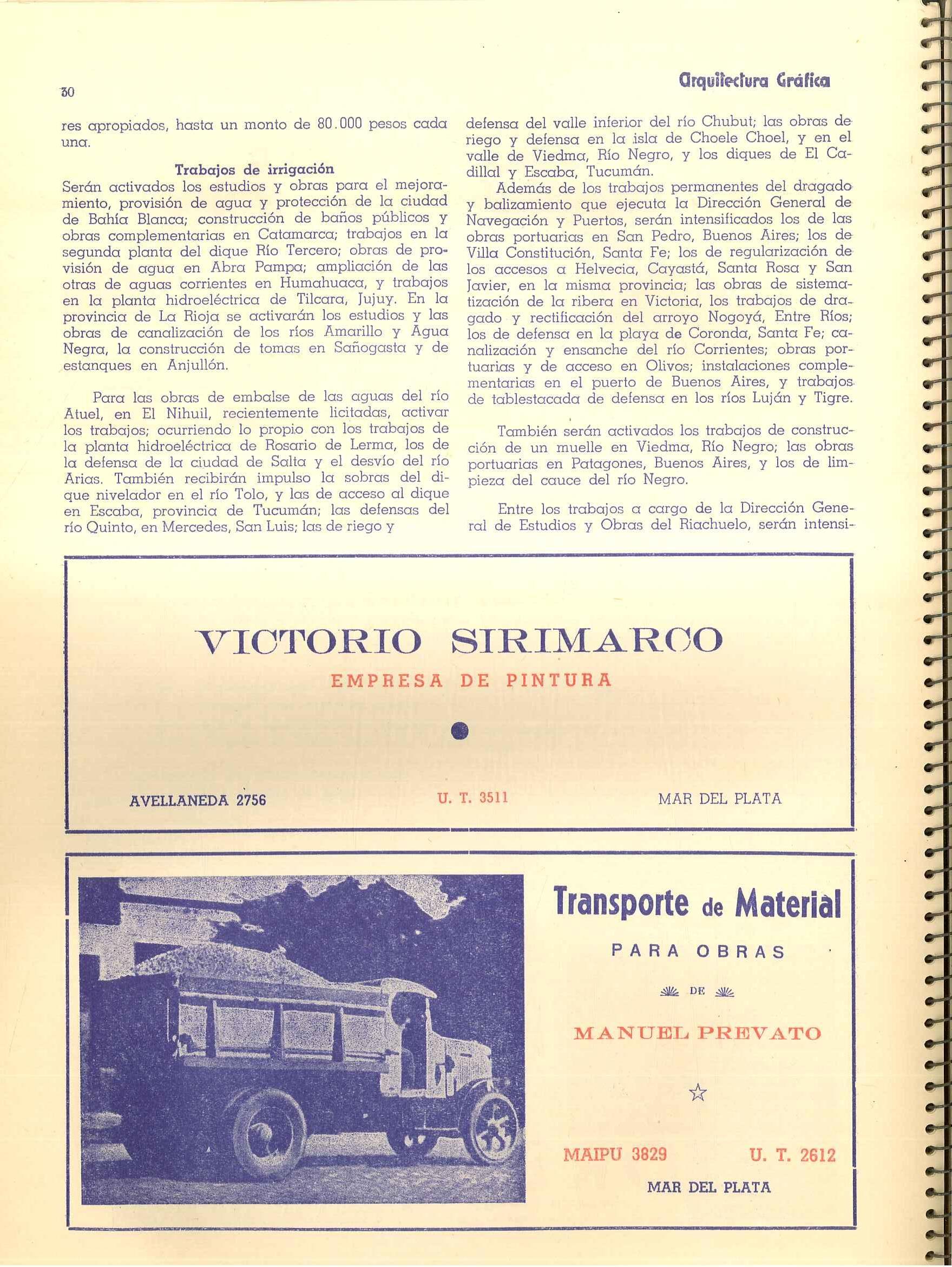 30

Arquitectura Gráfica

res apropiados, hasta un monto de 80.000 pesos cada una.

Trabajos de irrigación

Serán activados los estudios y obras para el mejoramiento, provisión de agua y protección de la ciudad de Bahía Blanca; construcción de baños públicos y obras complementarias en Catamarca; trabajos en la segunda planta del dique Río Tercero; obras de provisión de agua en Abra Pampa; ampliación de las otras de aguas corrientes en Humahuaca, y trabajos en la planta hidroeléctrica de Tilcara, Jujuy. En la provincia de La Rioja se activarán los estudios y las obras de canalización de los ríos Amarillo y Agua Negra, la construcción de tomas en Sañogasta y de estanques en Anjullón.

Para las obras de embalse de las aguas del río Atuel, en El Nihuil, recientemente licitadas, activar los trabajos; ocurriendo lo propio con los trabajos de la planta hidroeléctrica de Rosario de Lerma, los de la defensa de la ciudad de Salta y el desvío del río Arias. También recibirán impulso la sobras del dique nivelador en el río Tolo, y las de acceso al dique en Escaba, provincia de Tucumán; las defensas del río Quinto, en Mercedes, San Luis; las de riego y defensa del valle inferior del río Chubut; las obras de riego y defensa en la isla de Choele Choel, y en el valle de Viedma, Río Negro, y los diques de El Cadillal y Escaba, Tucumán.

Además de los trabajos permanentes del dragado y balizamiento que ejecuta la Dirección General de Navegación y Puertos, serán intensificados los de las obras portuarias en San Pedro, Buenos Aires; los de Villa Constitución, Santa Fe; los de regularización de los accesos a Helvecia, Cayastá, Santa Rosa y San Javier, en la misma provincia; las obras de sistematización de la ribera en Victoria, los trabajos de dragado y rectificación del arroyo Nogoyá, Entre Ríos; los de defensa en la playa de Coronda, Santa Fe; canalización y ensanche del río Corrientes; obras portuarias y de acceso en Olivos; instalaciones complementarias en el puerto de Buenos Aires, y trabajos de tablestacada de defensa en los ríos Luján y Tigre.

También serán activados los trabajos de construcción de un muelle en Viedma, Río Negro; las obras portuarias en Patagones, Buenos Aires, y los de limpieza del cauce del río Negro.

Entre los trabajos a cargo de la Dirección General de Estudios y Obras del Riachuelo, serán intensi-

VICTORIO SIRIMARCO
EMPRESA DE PINTURA

AVELLANEDA 2756
U. T. 3511
MAR DEL PLATA

Transporte de Material
PARA OBRAS
DE
MANUEL PREVATO

MAIPU 3829
U. T. 2612
MAR DEL PLATA